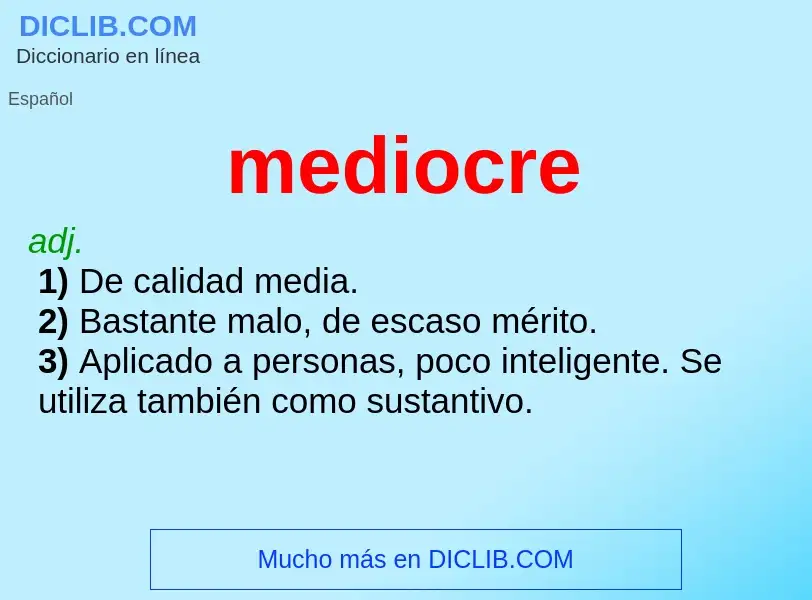 DICLIB.COM
Diccionario en línea

Español

mediocre

adj.
1) De calidad media.
2) Bastante malo, de escaso mérito.
3) Aplicado a personas, poco inteligente. Se utiliza también como sustantivo.

Mucho más en DICLIB.COM